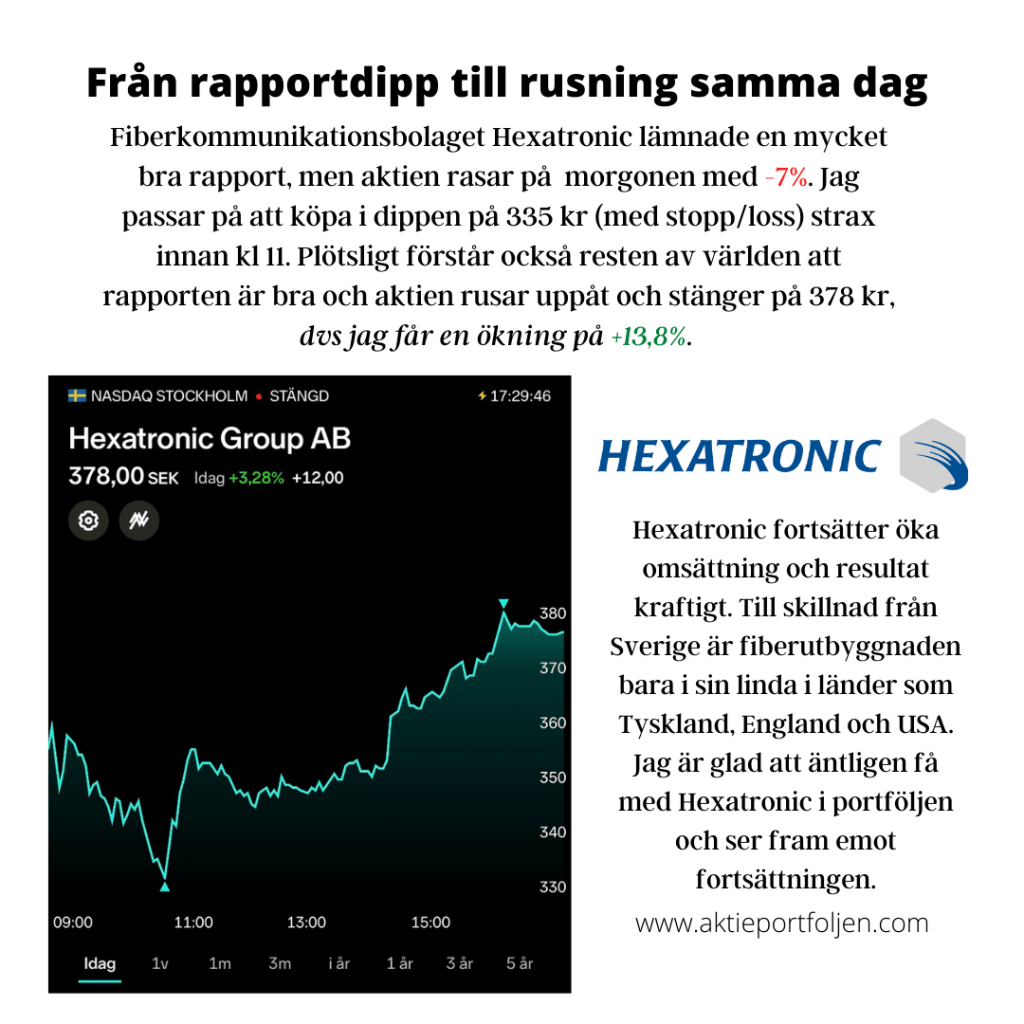 Från rapportdipp till rusning samma dag

Fiberkommunikationsbolaget Hexatronic lämnade en mycket bra rapport, men aktien rasar på morgonen med -7%. Jag passar på att köpa i dippen på 335 kr (med stopp/loss) strax innan kl 11. Plötsligt förstår också resten av världen att rapporten är bra och aktien rusar uppåt och stänger på 378 kr, dvs jag får en ökning på +13,8%.

NASDAQ STOCKHOLM • STÄNGD
17:29:46

Hexatronic Group AB
378,00 SEK Idag +3,28% +12,00

380
370
360
350
340
330

09:00
11:00
13:00
15:00

Idag 1v 1m 3m i år 1 år 3 år 5 år

HEXATRONIC

Hexatronic fortsätter öka omsättning och resultat kraftigt. Till skillnad från Sverige är fiberutbyggnaden bara i sin linda i länder som Tyskland, England och USA. Jag är glad att äntligen få med Hexatronic i portföljen och ser fram emot fortsättningen.

www.aktieportfoljen.com